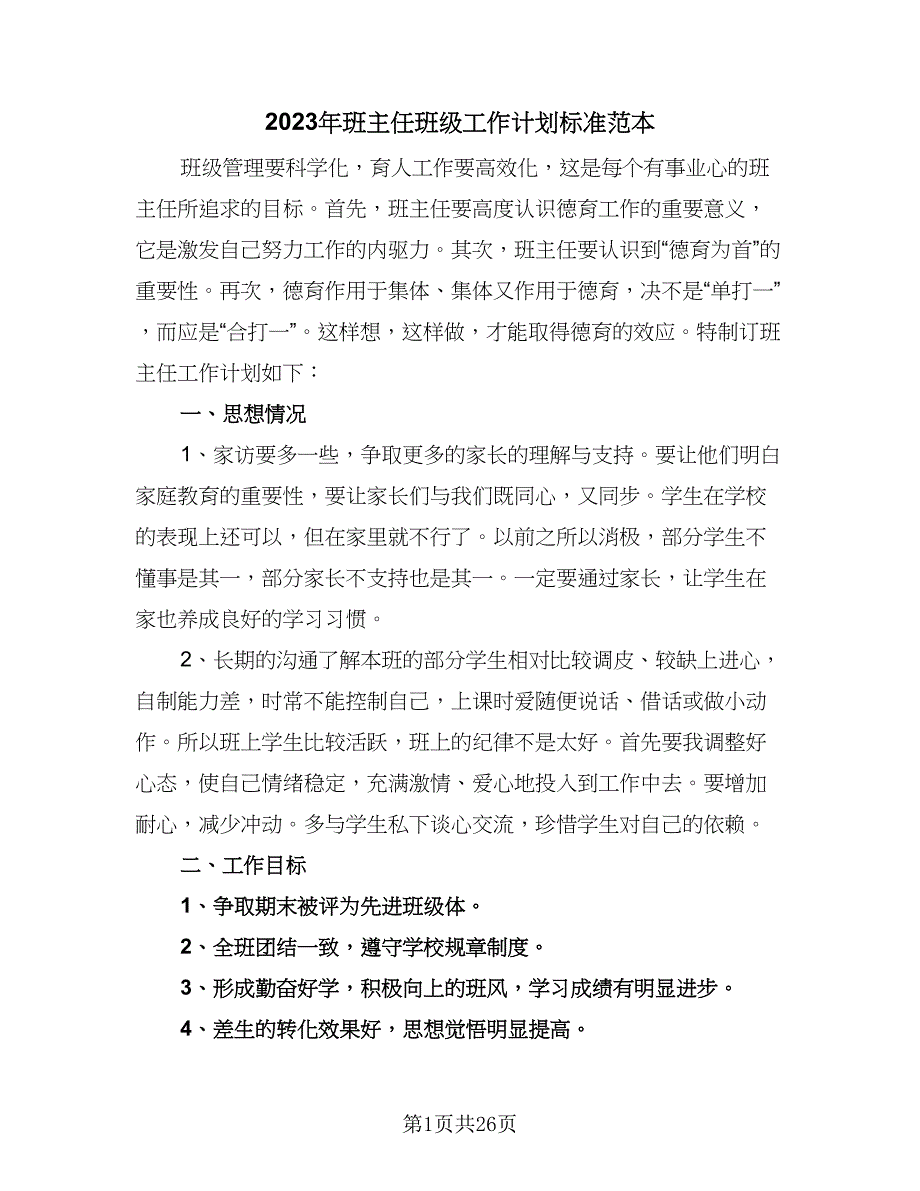 2023年班主任班级工作计划标准范本

班级管理要科学化，育人工作要高效化，这是每个有事业心的班主任所追求的目标。首先，班主任要高度认识德育工作的重要意义，它是激发自己努力工作的内驱力。其次，班主任要认识到“德育为首”的重要性。再次，德育作用于集体、集体又作用于德育，决不是“单打一”，而应是“合打一”。这样想，这样做，才能取得德育的效应。特制订班主任工作计划如下：

一、思想情况

1、家访要多一些，争取更多的家长的理解与支持。要让他们明白家庭教育的重要性，要让家长们与我们既同心，又同步。学生在学校的表现上还可以，但在家里就不行了。以前之所以消极，部分学生不懂事是其一，部分家长不支持也是其一。一定要通过家长，让学生在家也养成良好的学习习惯。

2、长期的沟通了解本班的部分学生相对比较调皮、较缺上进心，自制能力差，时常不能控制自己，上课时爱随便说话、借话或做小动作。所以班上学生比较活跃，班上的纪律不是太好。首先要我调整好心态，使自己情绪稳定，充满激情、爱心地投入到工作中去。要增加耐心，减少冲动。多与学生私下谈心交流，珍惜学生对自己的依赖。

二、工作目标

1、争取期末被评为先进班级体。

2、全班团结一致，遵守学校规章制度。

3、形成勤奋好学，积极向上的班风，学习成绩有明显进步。

4、差生的转化效果好，思想觉悟明显提高。

第1页共26页